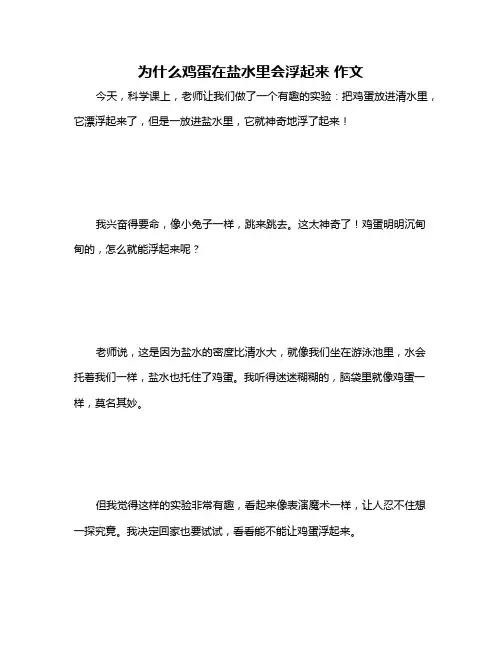 为什么鸡蛋在盐水里会浮起来 作文

今天，科学课上，老师让我们做了一个有趣的实验：把鸡蛋放进清水里，它漂浮起来了，但是一放进盐水里，它就神奇地浮了起来！

我兴奋得要命，像小兔子一样，跳来跳去。这太神奇了！鸡蛋明明沉甸甸的，怎么就能浮起来呢？

老师说，这是因为盐水的密度比清水大，就像我们坐在游泳池里，水会托着我们一样，盐水也托住了鸡蛋。我听得迷迷糊糊的，脑袋里就像鸡蛋一样，莫名其妙。

但我觉得这样的实验非常有趣，看起来像表演魔术一样，让人忍不住想一探究竟。我决定回家也要试试，看看能不能让鸡蛋浮起来。